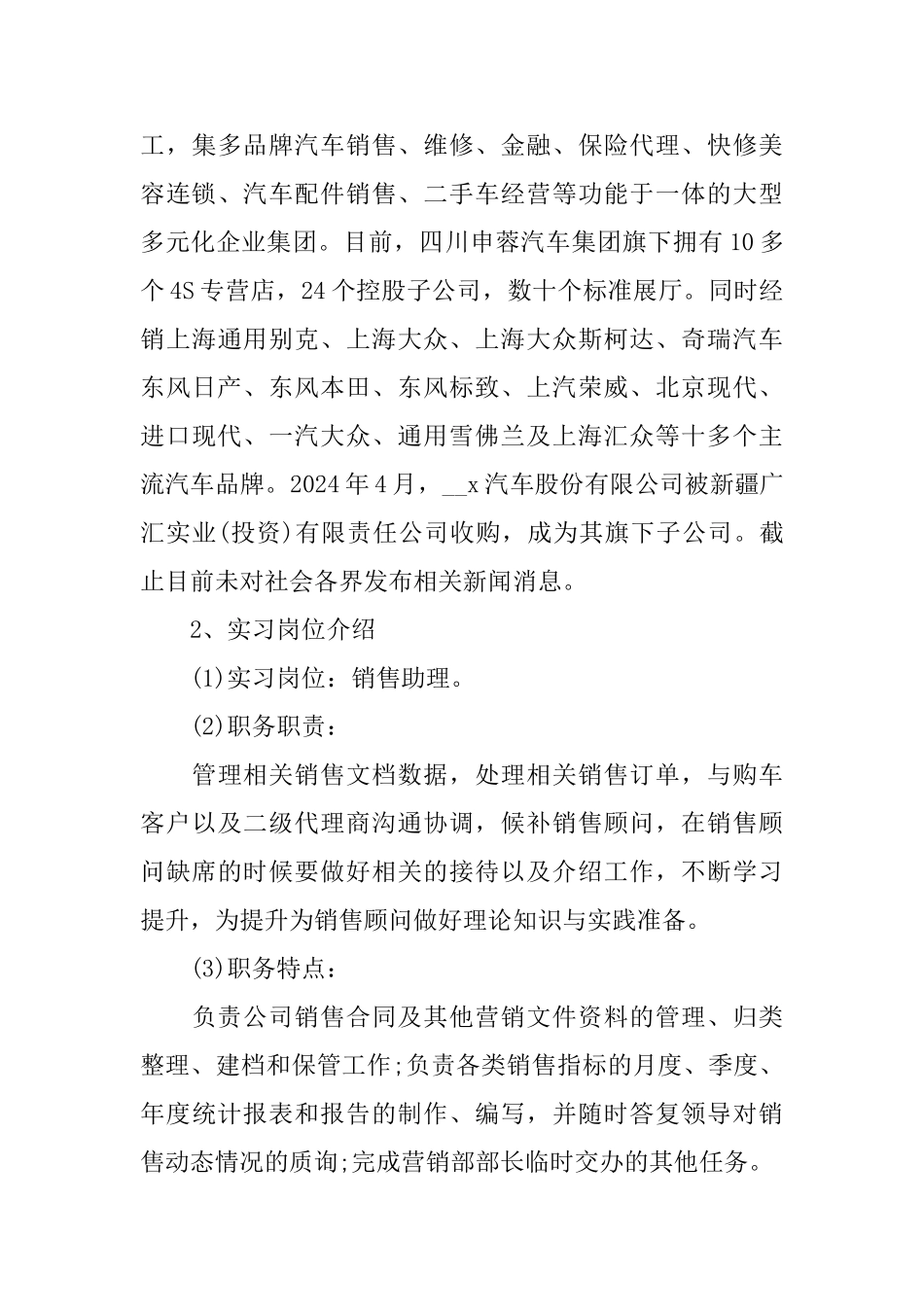 工，集多品牌汽车销售、维修、金融、保险代理、快修美容连锁、汽车配件销售、二手车经营等功能于一体的大型多元化企业集团。目前，四川申蓉汽车集团旗下拥有10多个4S专营店，24个控股子公司，数十个标准展厅。同时经销上海通用别克、上海大众、上海大众斯柯达、奇瑞汽车东风日产、东风本田、东风标致、上汽荣威、北京现代、进口现代、一汽大众、通用雪佛兰及上海汇众等十多个主流汽车品牌。2024年4月，__x汽车股份有限公司被新疆广汇实业(投资)有限责任公司收购，成为其旗下子公司。截止目前未对社会各界发布相关新闻消息。

2、实习岗位介绍

(1)实习岗位：销售助理。

(2)职务职责：

管理相关销售文档数据，处理相关销售订单，与购车客户以及二级代理商沟通协调，候补销售顾问，在销售顾问缺席的时候要做好相关的接待以及介绍工作，不断学习提升，为提升为销售顾问做好理论知识与实践准备。

(3)职务特点：

负责公司销售合同及其他营销文件资料的管理、归类整理、建档和保管工作;负责各类销售指标的月度、季度、年度统计报表和报告的制作、编写，并随时答复领导对销售动态情况的质询;完成营销部部长临时交办的其他任务。